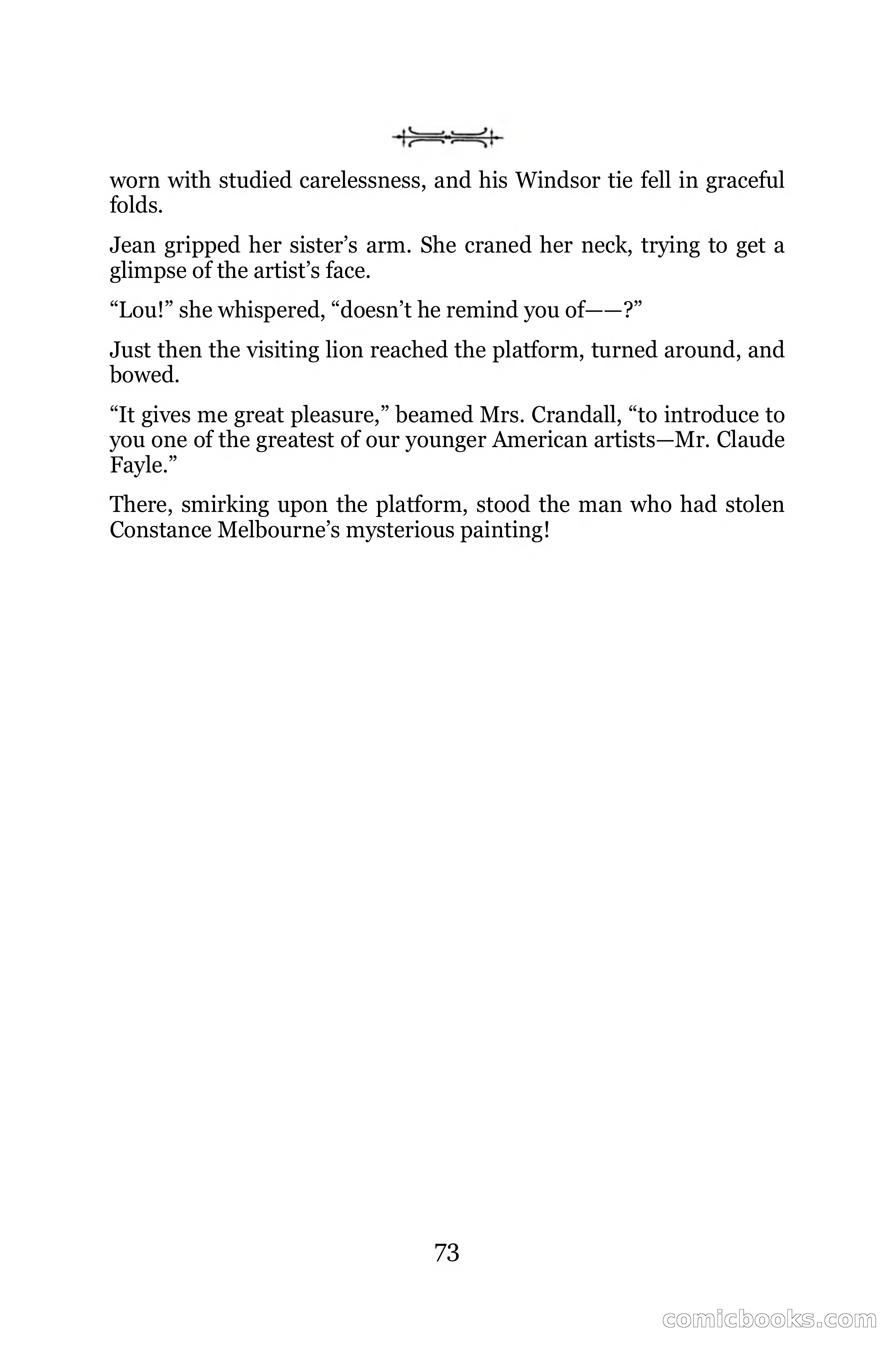 worn with studied carelessness, and his Windsor tie fell in graceful folds.

Jean gripped her sister’s arm. She craned her neck, trying to get a glimpse of the artist’s face.

“Lou!” she whispered, “doesn’t he remind you of——?”

Just then the visiting lion reached the platform, turned around, and bowed.

“It gives me great pleasure,” beamed Mrs. Crandall, “to introduce to you one of the greatest of our younger American artists—Mr. Claude Fayle.”

There, smirking upon the platform, stood the man who had stolen Constance Melbourne’s mysterious painting!

73

comicbooks.com